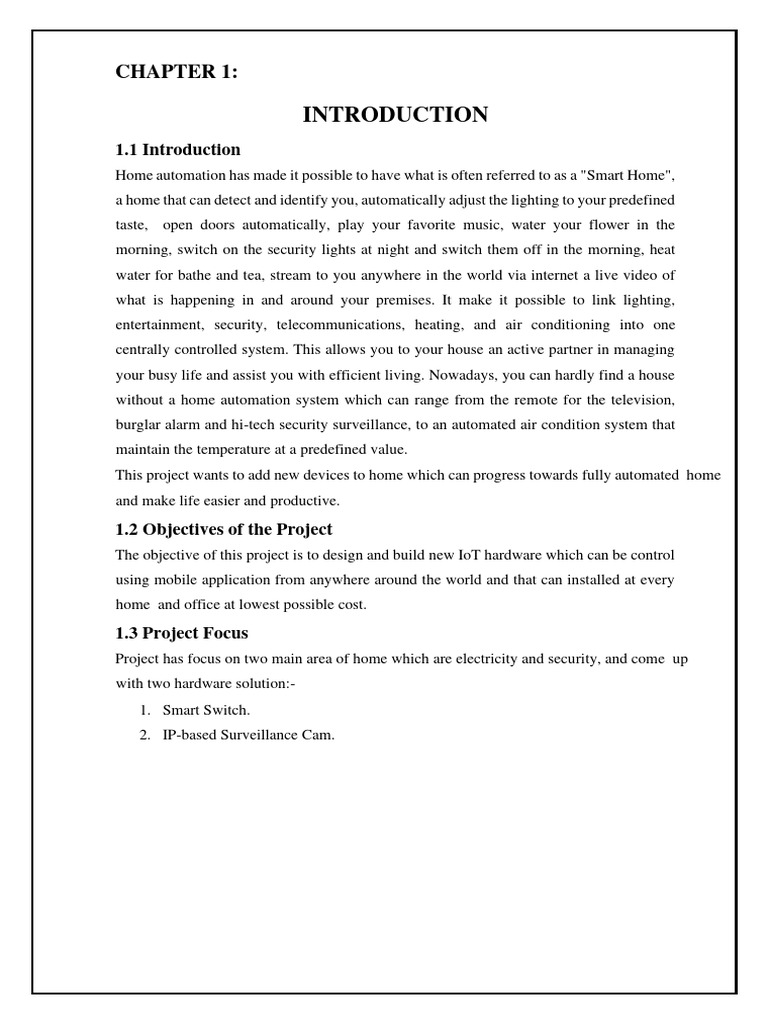 CHAPTER 1:

INTRODUCTION

1.1 Introduction

Home automation has made it possible to have what is often referred to as a "Smart Home", a home that can detect and identify you, automatically adjust the lighting to your predefined taste, open doors automatically, play your favorite music, water your flower in the morning, switch on the security lights at night and switch them off in the morning, heat water for bathe and tea, stream to you anywhere in the world via internet a live video of what is happening in and around your premises. It make it possible to link lighting, entertainment, security, telecommunications, heating, and air conditioning into one centrally controlled system. This allows you to your house an active partner in managing your busy life and assist you with efficient living. Nowadays, you can hardly find a house without a home automation system which can range from the remote for the television, burglar alarm and hi-tech security surveillance, to an automated air condition system that maintain the temperature at a predefined value.

This project wants to add new devices to home which can progress towards fully automated home and make life easier and productive.

1.2 Objectives of the Project

The objective of this project is to design and build new IoT hardware which can be control using mobile application from anywhere around the world and that can installed at every home and office at lowest possible cost.

1.3 Project Focus

Project has focus on two main area of home which are electricity and security, and come up with two hardware solution:-

1. Smart Switch.
2. IP-based Surveillance Cam.